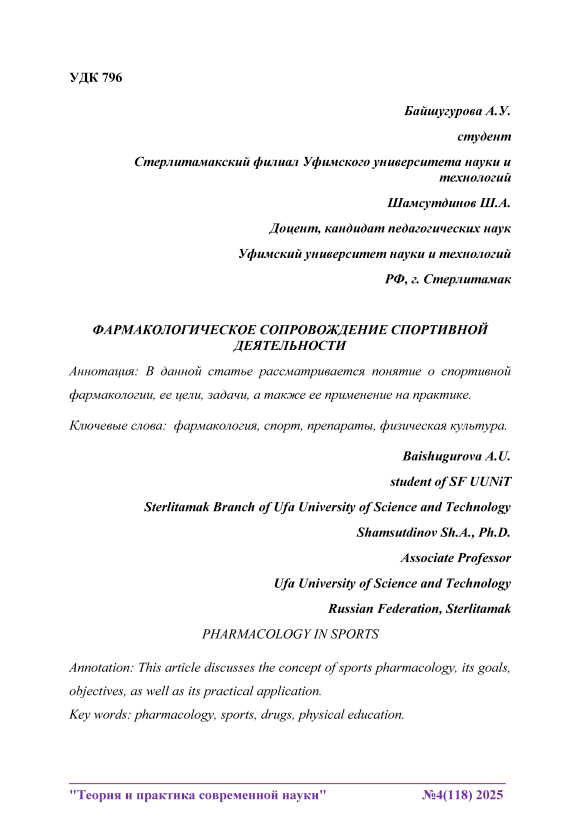 УДК 796

Байшугурова А.У.

студент

Стерлитамакский филиал Уфимского университета науки и технологий

Шамсутдинов Ш.А.

Доцент, кандидат педагогических наук

Уфимский университет науки и технологий

РФ, г. Стерлитамак

ФАРМАКОЛОГИЧЕСКОЕ СОПРОВОЖДЕНИЕ СПОРТИВНОЙ ДЕЯТЕЛЬНОСТИ

Аннотация: В данной статье рассматривается понятие о спортивной фармакологии, ее цели, задачи, а также ее применение на практике.

Ключевые слова: фармакология, спорт, препараты, физическая культура.

Baishugurova A.U.

student of SF UUNiT

Sterlitamak Branch of Ufa University of Science and Technology

Shamsutdinov Sh.A., Ph.D.

Associate Professor

Ufa University of Science and Technology

Russian Federation, Sterlitamak

PHARMACOLOGY IN SPORTS

Annotation: This article discusses the concept of sports pharmacology, its goals, objectives, as well as its practical application.

Key words: pharmacology, sports, drugs, physical education.

"Теория и практика современной науки" №4(118) 2025